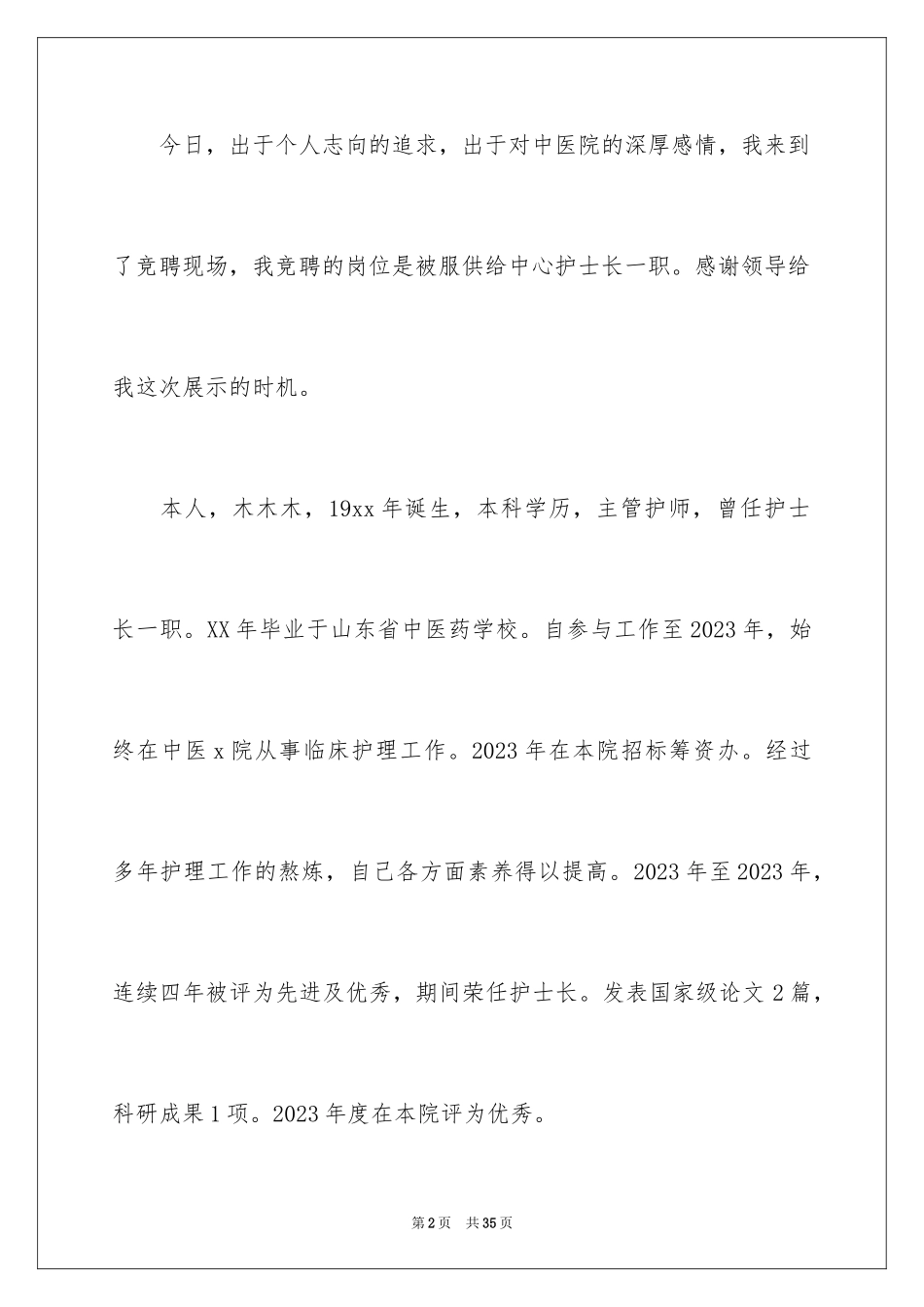 今日，出于个人志向的追求，出于对中医院的深厚感情，我来到了竞聘现场，我竞聘的岗位是被服供给中心护士长一职。感谢领导给我这次展示的时机。

本人，木木木，19xx 年诞生，本科学历，主管护师，曾任护士长一职。XX 年毕业于山东省中医药学校。自参与工作至 2023 年，始终在中医 x 院从事临床护理工作。2023 年在本院招标筹资办。经过多年护理工作的熬炼，自己各方面素养得以提高。2023 年至 2023 年，连续四年被评为先进及优秀，期间荣任护士长。发表国家级论文 2 篇，科研成果 1 项。2023 年度在本院评为优秀。

第 2 页 共 35 页